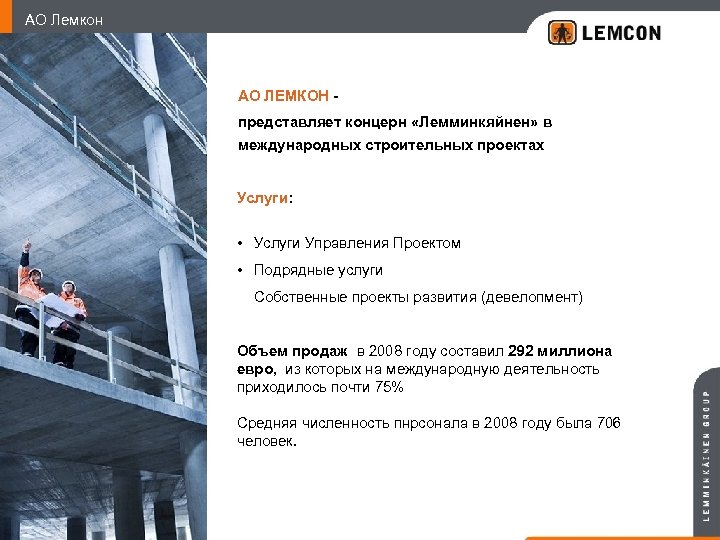 АО Лемкон

LEMCON

АО ЛЕМКОН -

представляет концерн «Лемминкяйнен» в международных строительных проектах

Услуги:

• Услуги Управления Проектом

• Подрядные услуги

Собственные проекты развития (девелопмент)

Объем продаж в 2008 году составил 292 миллиона евро, из которых на международную деятельность приходилось почти 75%

Средняя численность пнрсонала в 2008 году была 706 человек.

LEMMINKÄINEN GROUP